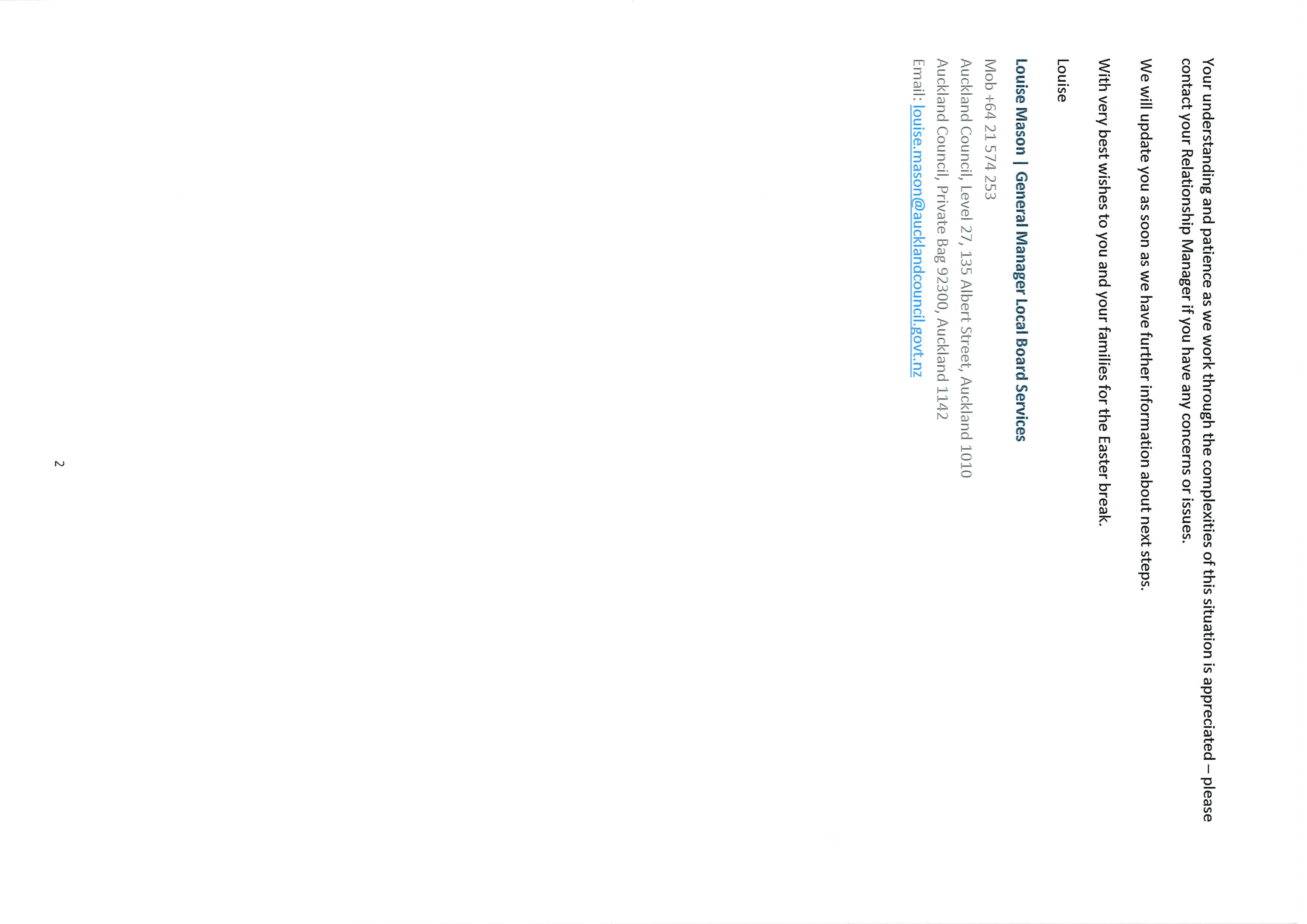 Your understanding and patience as we work through the complexities of this situation is appreciated – please contact your Relationship Manager if you have any concerns or issues.

We will update you as soon as we have further information about next steps.

With very best wishes to you and your families for the Easter break.

Louise

Louise Mason | General Manager Local Board Services
Mob +64 21 574 253
Auckland Council, Level 27, 135 Albert Street, Auckland 1010
Auckland Council, Private Bag 92300, Auckland 1142
Email: louise.mason@aucklandcouncil.govt.nz

2